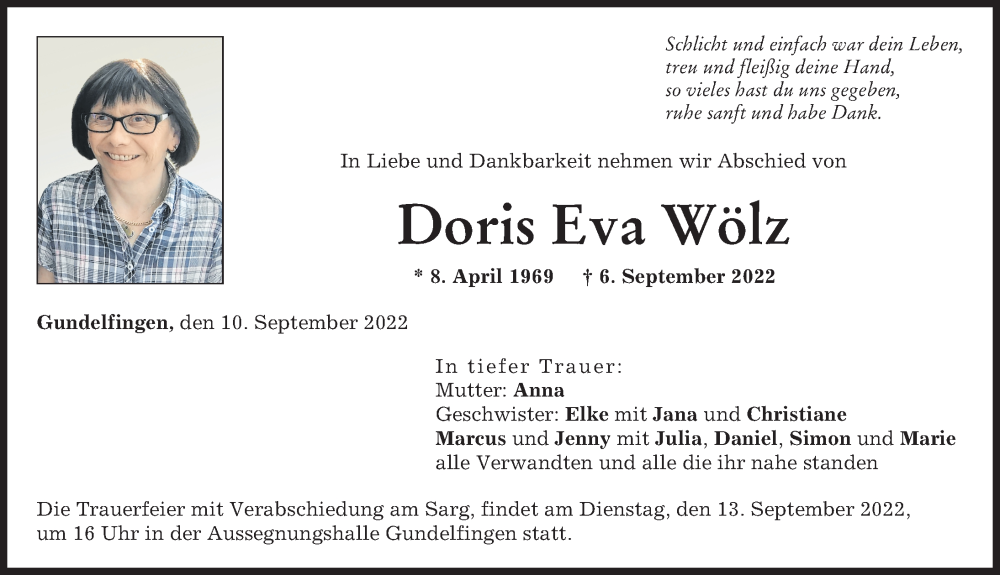 Schlicht und einfach war dein Leben,
treu und fleißig deine Hand,
so vieles hast du uns gegeben,
ruhe sanft und habe Dank.

In Liebe und Dankbarkeit nehmen wir Abschied von

Doris Eva Wölz

* 8. April 1969 † 6. September 2022

Gundelfingen, den 10. September 2022

In tiefer Trauer:
Mutter: Anna
Geschwister: Elke mit Jana und Christiane
Marcus und Jenny mit Julia, Daniel, Simon und Marie
alle Verwandten und alle die ihr nahe standen

Die Trauerfeier mit Verabschiedung am Sarg, findet am Dienstag, den 13. September 2022, um 16 Uhr in der Aussegnungshalle Gundelfingen statt.